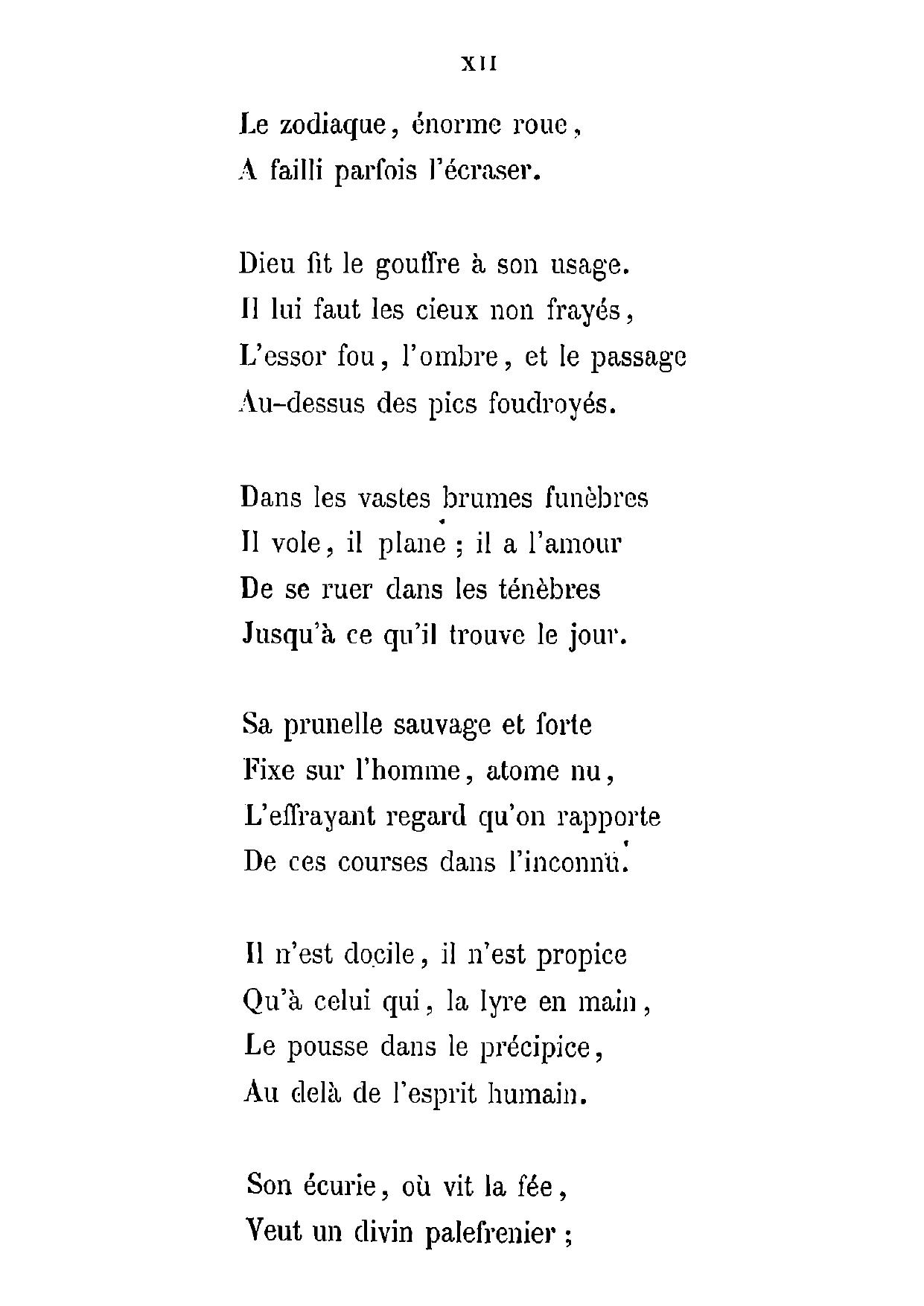 XII

Le zodiaque, énorme roue,
A failli parfois l'écraser.

Dieu fit le gouffre à son usage.
Il lui faut les cieux non frayés,
L'essor fou, l'ombre, et le passage
Au-dessus des pics foudroyés.

Dans les vastes brumes funèbres
Il vole, il plane ; il a l'amour
De se ruer dans les ténèbres
Jusqu'à ce qu'il trouve le jour.

Sa prunelle sauvage et forte
Fixe sur l'homme, atome nu,
L'effrayant regard qu'on rapporte
De ces courses dans l'inconnu.

Il n'est docile, il n'est propice
Qu'à celui qui, la lyre en main,
Le pousse dans le précipice,
Au delà de l'esprit humain.

Son écurie, où vit la fée,
Veut un divin palefrenier ;